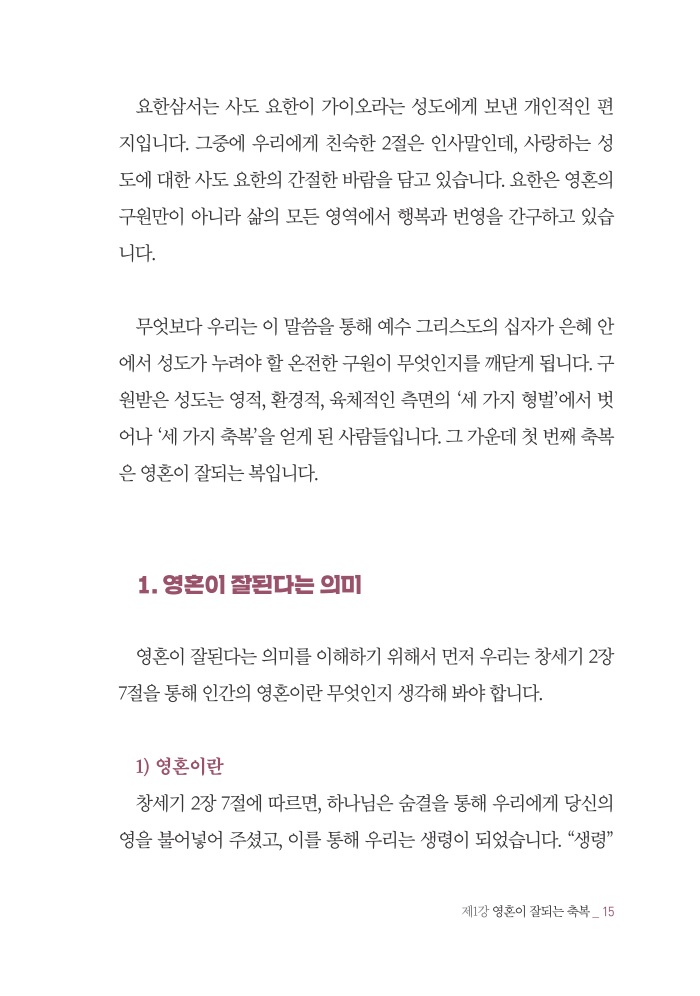 요한삼서는 사도 요한이 가이오라는 성도에게 보낸 개인적인 편지입니다. 그중에 우리에게 친숙한 2절은 인사말인데, 사랑하는 성도에 대한 사도 요한의 간절한 바람을 담고 있습니다. 요한은 영혼의 구원만이 아니라 삶의 모든 영역에서 행복과 번영을 간구하고 있습니다.

무엇보다 우리는 이 말씀을 통해 예수 그리스도의 십자가 은혜 안에서 성도가 누려야 할 온전한 구원이 무엇인지를 깨닫게 됩니다. 구원받은 성도는 영적, 환경적, 육체적인 측면의 '세 가지 형벌'에서 벗어나 '세 가지 축복'을 얻게 된 사람들입니다. 그 가운데 첫 번째 축복은 영혼이 잘되는 복입니다.

1. 영혼이 잘된다는 의미

영혼이 잘된다는 의미를 이해하기 위해서 먼저 우리는 창세기 2장 7절을 통해 인간의 영혼이란 무엇인지 생각해 봐야 합니다.

1) 영혼이란

창세기 2장 7절에 따르면, 하나님은 숨결을 통해 우리에게 당신의 영을 불어넣어 주셨고, 이를 통해 우리는 생령이 되었습니다. "생령"

제1강 영혼이 잘되는 축복 _ 15